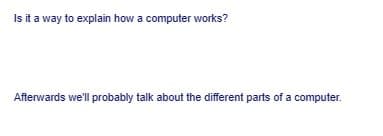 Is it a way to explain how a computer works?

Afterwards we'll probably talk about the different parts of a computer.